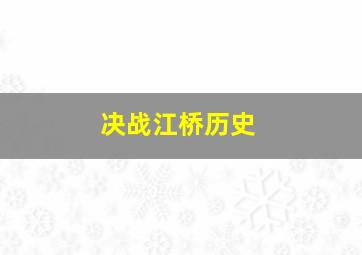 决战江桥历史